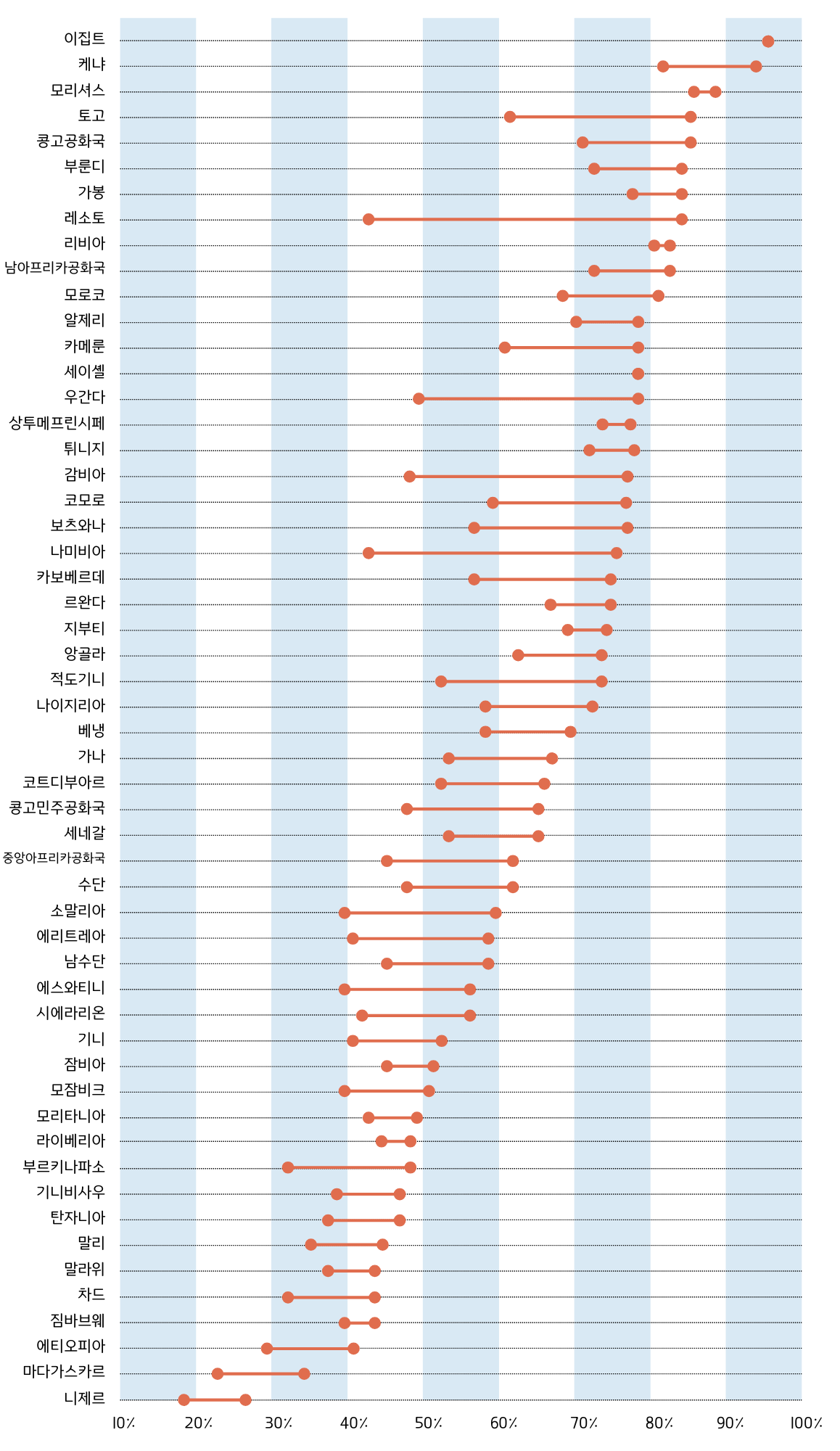 이집트
케냐
모리셔스
토고
콩고공화국
부룬디
가봉
레소토
리비아
남아프리카공화국
모로코
알제리
카메룬
세이셸
우간다
상투메프린시페
튀니지
감비아
코모로
보츠와나
나미비아
카보베르데
르완다
지부티
앙골라
적도기니
나이지리아
베냉
가나
코트디부아르
콩고민주공화국
세네갈
중앙아프리카공화국
수단
소말리아
에리트레아
남수단
에스와티니
시에라리온
기니
잠비아
모잠비크
모리타니아
라이베리아
부르키나파소
기니비사우
탄자니아
말리
말라위
차드
짐바브웨
에티오피아
마다가스카르
니제르

10% 20% 30% 40% 50% 60% 70% 80% 90% 100%